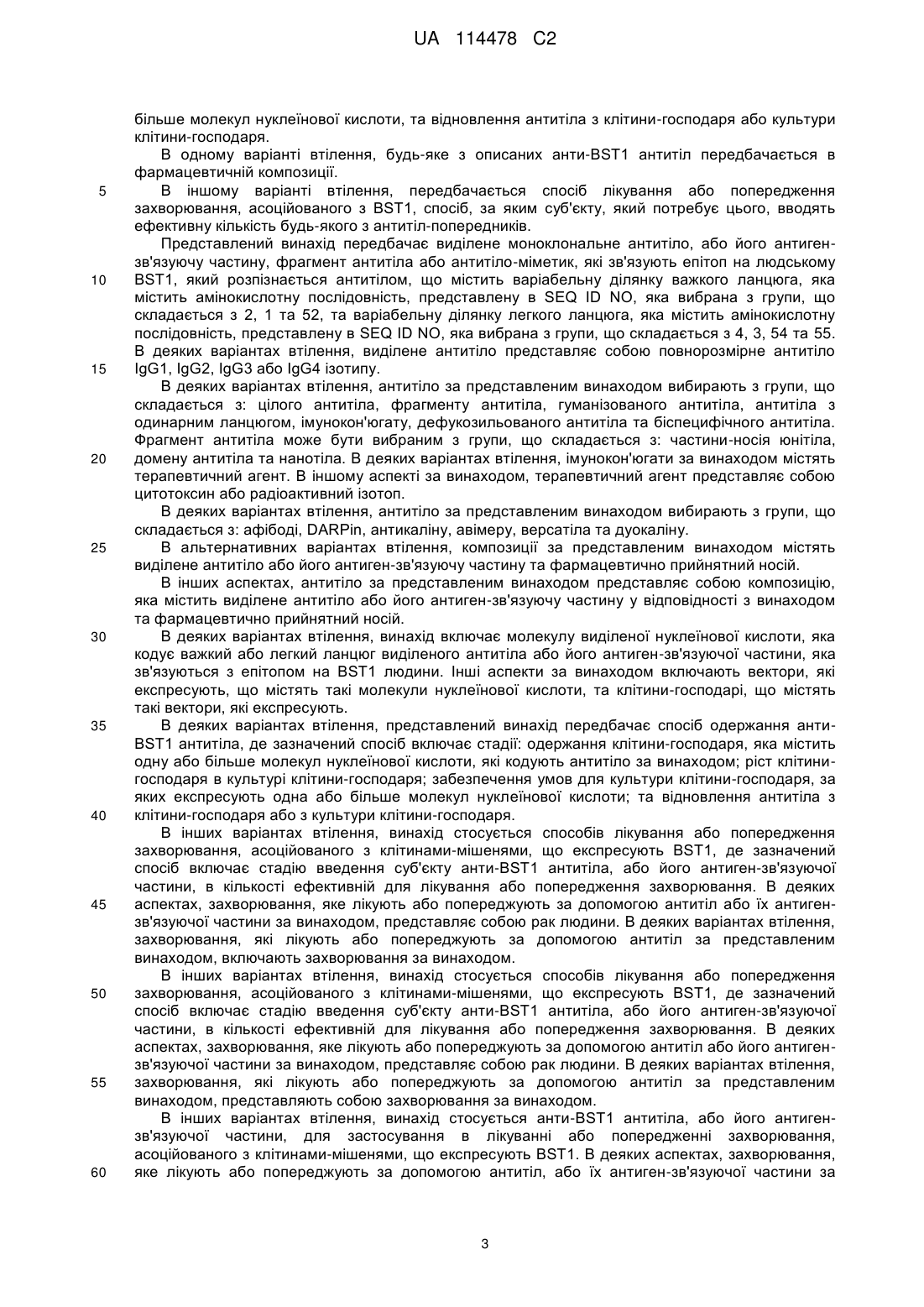 UA 114478 C2

більше молекул нуклеїнової кислоти, та відновлення антитіла з клітини-господаря або культури клітини-господаря.

В одному варіанті втілення, будь-яке з описаних анти-BST1 антитіл передбачається в фармацевтичній композиції.

5 В іншому варіанті втілення, передбачається спосіб лікування або попередження захворювання, асоційованого з BST1, спосіб, за яким суб'єкту, який потребує цього, вводять ефективну кількість будь-якого з антитіл-попередників.

Представлений винахід передбачає виділене моноклональне антитіло, або його антиген-зв'язуючу частину, фрагмент антитіла або антитіло-міметик, які зв'язують епітоп на людському 10 BST1, який розпізнається антитілом, що містить варіабельну ділянку важкого ланцюга, яка містить амінокислотну послідовність, представлену в SEQ ID NO, яка вибрана з групи, що складається з 2, 1 та 52, та варіабельну ділянку легкого ланцюга, яка містить амінокислотну послідовність, представлену в SEQ ID NO, яка вибрана з групи, що складається з 4, 3, 54 та 55. В деяких варіантах втілення, виділене антитіло представляє собою повнорозмірне антитіло 15 IgG1, IgG2, IgG3 або IgG4 ізотипу.

В деяких варіантах втілення, антитіло за представленим винаходом вибирають з групи, що складається з: цілого антитіла, фрагменту антитіла, гуманізованого антитіла, антитіла з одинарним ланцюгом, імунокон'югату, дефукозильованого антитіла та біспецифічного антитіла. Фрагмент антитіла може бути вибраним з групи, що складається з: частини-носія юнітіла, 20 домену антитіла та нанотіла. В деяких варіантах втілення, імунокон'югати за винаходом містять терапевтичний агент. В іншому аспекті за винаходом, терапевтичний агент представляє собою цитотоксин або радіоактивний ізотоп.

В деяких варіантах втілення, антитіло за представленим винаходом вибирають з групи, що складається з: афібоді, DARPin, антикаліну, авімеру, версатіла та дуокаліну.

25 В альтернативних варіантах втілення, композиції за представленим винаходом містять виділене антитіло або його антиген-зв'язуючу частину та фармацевтично прийнятний носій.

В інших аспектах, антитіло за представленим винаходом представляє собою композицію, яка містить виділене антитіло або його антиген-зв'язуючу частину у відповідності з винаходом та фармацевтично прийнятний носій.

30 В деяких варіантах втілення, винахід включає молекулу виділеної нуклеїнової кислоти, яка кодує важкий або легкий ланцюг виділеного антитіла або його антиген-зв'язуючої частини, яка зв'язуються з епітопом на BST1 людини. Інші аспекти за винаходом включають вектори, які експресують, що містять такі молекули нуклеїнової кислоти, та клітини-господарі, що містять такі вектори, які експресують.

35 В деяких варіантах втілення, представлений винахід передбачає спосіб одержання анти-BST1 антитіла, де зазначений спосіб включає стадії: одержання клітини-господаря, яка містить одну або більше молекул нуклеїнової кислоти, які кодують антитіло за винаходом; ріст клітини-господаря в культурі клітини-господаря; забезпечення умов для культури клітини-господаря, за яких експресують одна або більше молекул нуклеїнової кислоти; та відновлення антитіла з 40 клітини-господаря або з культури клітини-господаря.

В інших варіантах втілення, винахід стосується способів лікування або попередження захворювання, асоційованого з клітинами-мішенями, що експресують BST1, де зазначений спосіб включає стадію введення суб'єкту анти-BST1 антитіла, або його антиген-зв'язуючої частини, в кількості ефективній для лікування або попередження захворювання. В деяких 45 аспектах, захворювання, яке лікують або попереджують за допомогою антитіл або їх антиген-зв'язуючої частини за винаходом, представляє собою рак людини. В деяких варіантах втілення, захворювання, які лікують або попереджують за допомогою антитіл за представленим винаходом, включають захворювання за винаходом.

В інших варіантах втілення, винахід стосується способів лікування або попередження 50 захворювання, асоційованого з клітинами-мішенями, що експресують BST1, де зазначений спосіб включає стадію введення суб'єкту анти-BST1 антитіла, або його антиген-зв'язуючої частини, в кількості ефективній для лікування або попередження захворювання. В деяких аспектах, захворювання, яке лікують або попереджують за допомогою антитіл або його антиген-зв'язуючої частини за винаходом, представляє собою рак людини. В деяких варіантах втілення, 55 захворювання, які лікують або попереджують за допомогою антитіл за представленим винаходом, представляють собою захворювання за винаходом.

В інших варіантах втілення, винахід стосується анти-BST1 антитіла, або його антиген-зв'язуючої частини, для застосування в лікуванні або попередженні захворювання, асоційованого з клітинами-мішенями, що експресують BST1. В деяких аспектах, захворювання, 60 яке лікують або попереджують за допомогою антитіл, або їх антиген-зв'язуючої частини за

3